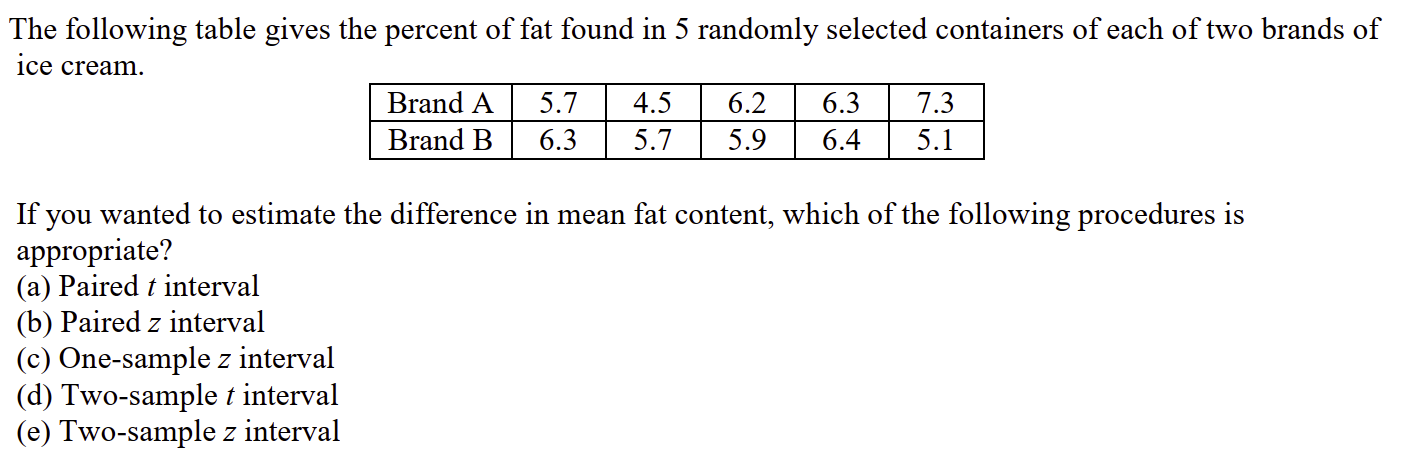 The following table gives the percent of fat found in 5 randomly selected containers of each of two brands of ice cream.

| Brand A | 5.7 | 4.5 | 6.2 | 6.3 | 7.3 |
|---|---|---|---|---|---|
| Brand B | 6.3 | 5.7 | 5.9 | 6.4 | 5.1 |

If you wanted to estimate the difference in mean fat content, which of the following procedures is appropriate?
(a) Paired $t$ interval
(b) Paired $z$ interval
(c) One-sample $z$ interval
(d) Two-sample $t$ interval
(e) Two-sample $z$ interval